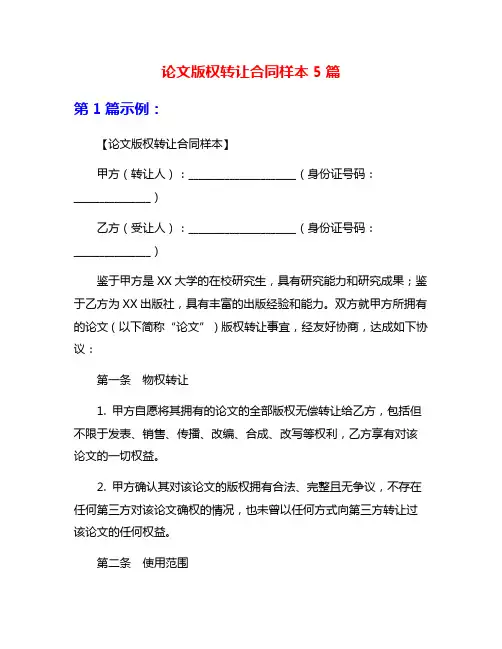 论文版权转让合同样本 5 篇

第 1 篇示例：

【论文版权转让合同样本】

甲方（转让人）：____________________（身份证号码：______________）

乙方（受让人）：____________________（身份证号码：______________）

鉴于甲方是 XX 大学的在校研究生，具有研究能力和研究成果；鉴于乙方为 XX 出版社，具有丰富的出版经验和能力。双方就甲方所拥有的论文（以下简称“论文”）版权转让事宜，经友好协商，达成如下协议：

第一条　物权转让

1. 甲方自愿将其拥有的论文的全部版权无偿转让给乙方，包括但不限于发表、销售、传播、改编、合成、改写等权利，乙方享有对该论文的一切权益。

2. 甲方确认其对该论文的版权拥有合法、完整且无争议，不存在任何第三方对该论文确权的情况，也未曾以任何方式向第三方转让过该论文的任何权益。

第二条　使用范围